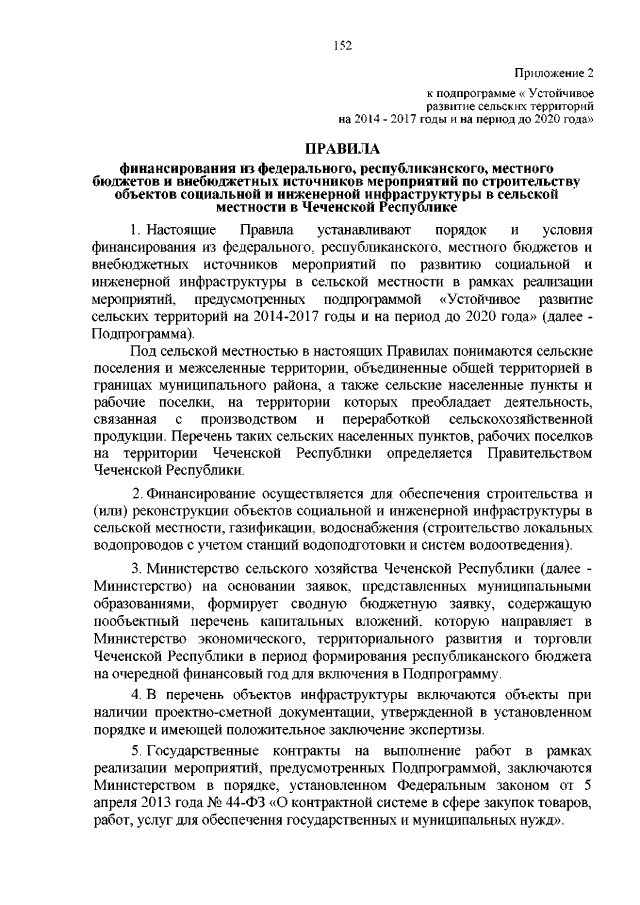 152

Приложение 2

к подпрограмме « Устойчивое развитие сельских территорий на 2014 - 2017 годы и на период до 2020 года»

ПРАВИЛА

финансирования из федерального, республиканского, местного бюджетов и внебюджетных источников мероприятий по строительству объектов социальной и инженерной инфраструктуры в сельской местности в Чеченской Республике

1. Настоящие Правила устанавливают порядок и условия финансирования из федерального, республиканского, местного бюджетов и внебюджетных источников мероприятий по развитию социальной и инженерной инфраструктуры в сельской местности в рамках реализации мероприятий, предусмотренных подпрограммой «Устойчивое развитие сельских территорий на 2014-2017 годы и на период до 2020 года» (далее - Подпрограмма).

Под сельской местностью в настоящих Правилах понимаются сельские поселения и межселенные территории, объединенные общей территорией в границах муниципального района, а также сельские населенные пункты и рабочие поселки, на территории которых преобладает деятельность, связанная с производством и переработкой сельскохозяйственной продукции. Перечень таких сельских населенных пунктов, рабочих поселков на территории Чеченской Республики определяется Правительством Чеченской Республики.

2. Финансирование осуществляется для обеспечения строительства и (или) реконструкции объектов социальной и инженерной инфраструктуры в сельской местности, газификации, водоснабжения (строительство локальных водопроводов с учетом станций водоподготовки и систем водоотведения).

3. Министерство сельского хозяйства Чеченской Республики (далее - Министерство) на основании заявок, представленных муниципальными образованиями, формирует сводную бюджетную заявку, содержащую пообъектный перечень капитальных вложений, которую направляет в Министерство экономического, территориального развития и торговли Чеченской Республики в период формирования республиканского бюджета на очередной финансовый год для включения в Подпрограмму.

4. В перечень объектов инфраструктуры включаются объекты при наличии проектно-сметной документации, утвержденной в установленном порядке и имеющей положительное заключение экспертизы.

5. Государственные контракты на выполнение работ в рамках реализации мероприятий, предусмотренных Подпрограммой, заключаются Министерством в порядке, установленном Федеральным законом от 5 апреля 2013 года № 44-ФЗ «О контрактной системе в сфере закупок товаров, работ, услуг для обеспечения государственных и муниципальных нужд».